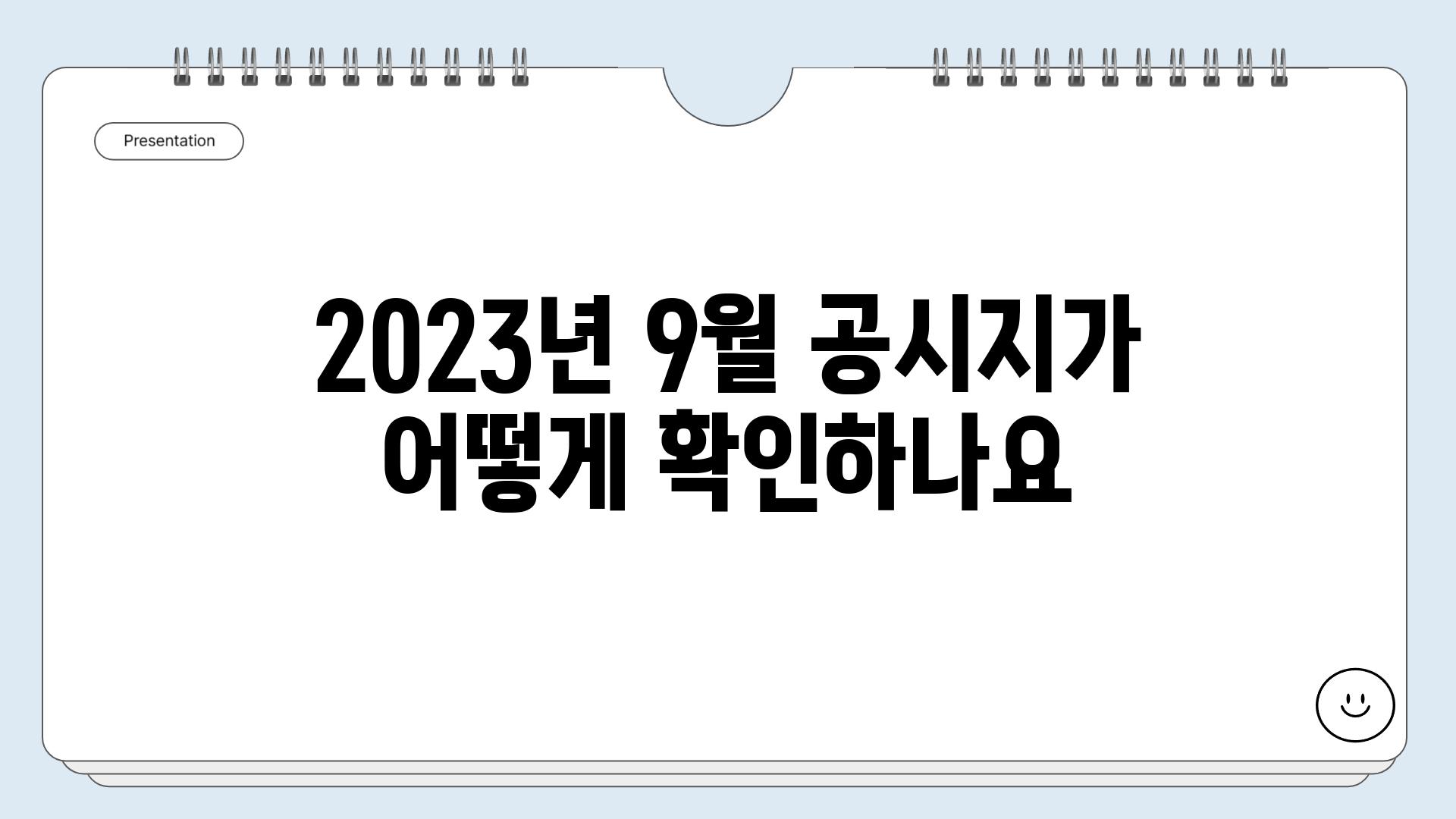 Presentation

2023년 9월 공시지가 어떻게 확인하나요